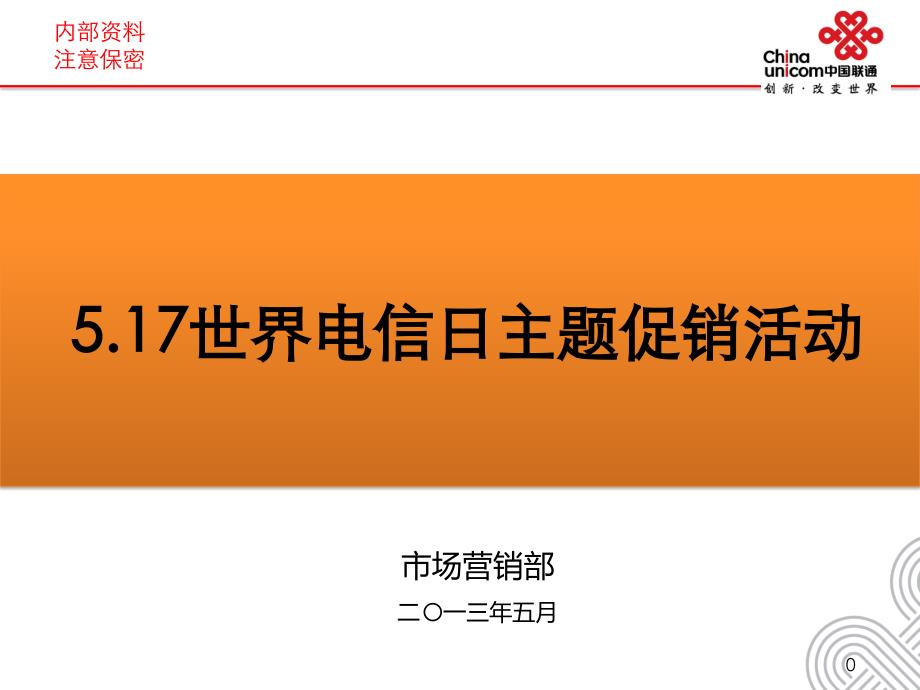 内部资料
注意保密

China unicom中国联通
创新·改变世界

5.17世界电信日主题促销活动

市场营销部

二〇一三年五月

0